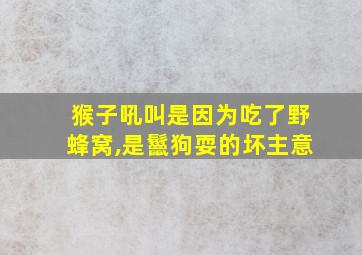 猴子吼叫是因为吃了野蜂窝,是鬣狗耍的坏主意